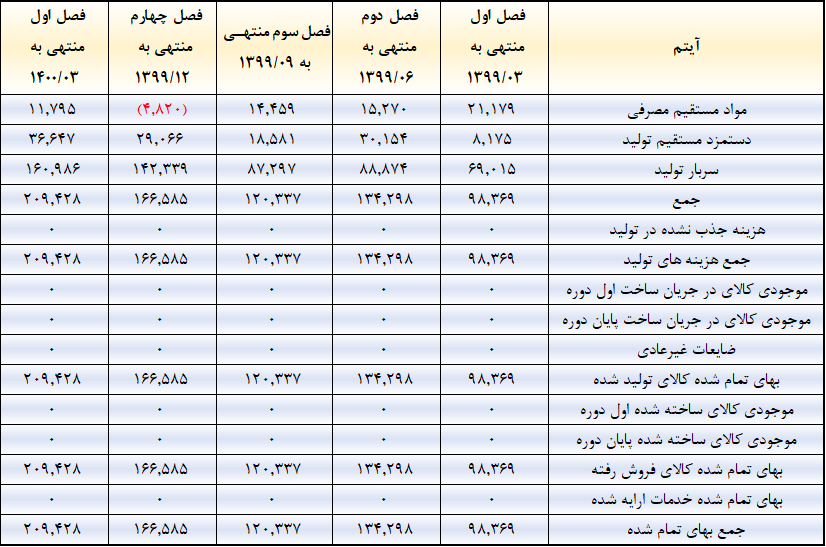 | آیتم | فصل اول منتهی به ۱۳۹۹/۰۳ | فصل دوم منتهی به ۱۳۹۹/۰۶ | فصل سوم منتهـی به ۱۳۹۹/۰۹ | فصل چهارم منتهی به ۱۳۹۹/۱۲ | فصل اول منتهی به ۱۴۰۰/۰۳ |
|---|---|---|---|---|---|
| مواد مستقیم مصرفی | ۲۱,۱۷۹ | ۱۵,۲۷۰ | ۱۴,۴۵۹ | (۴,۸۲۰) | ۱۱,۷۹۵ |
| دستمزد مستقیم تولید | ۸,۱۷۵ | ۳۰,۱۵۴ | ۱۸,۵۸۱ | ۲۹,۰۶۶ | ۳۶,۶۴۷ |
| سربار تولید | ۶۹,۰۱۵ | ۸۸,۸۷۴ | ۸۷,۲۹۷ | ۱۴۲,۳۳۹ | ۱۶۰,۹۸۶ |
| جمع | ۹۸,۳۶۹ | ۱۳۴,۲۹۸ | ۱۲۰,۳۳۷ | ۱۶۶,۵۸۵ | ۲۰۹,۴۲۸ |
| هزینه جذب نشده در تولید | ۰ | ۰ | ۰ | ۰ | ۰ |
| جمع هزینه های تولید | ۹۸,۳۶۹ | ۱۳۴,۲۹۸ | ۱۲۰,۳۳۷ | ۱۶۶,۵۸۵ | ۲۰۹,۴۲۸ |
| موجودی کالای در جریان ساخت اول دوره | ۰ | ۰ | ۰ | ۰ | ۰ |
| موجودی کالای در جریان ساخت پایان دوره | ۰ | ۰ | ۰ | ۰ | ۰ |
| ضایعات غیرعادی | ۰ | ۰ | ۰ | ۰ | ۰ |
| بهای تمام شده کالای تولید شده | ۹۸,۳۶۹ | ۱۳۴,۲۹۸ | ۱۲۰,۳۳۷ | ۱۶۶,۵۸۵ | ۲۰۹,۴۲۸ |
| موجودی کالای ساخته شده اول دوره | ۰ | ۰ | ۰ | ۰ | ۰ |
| موجودی کالای ساخته شده پایان دوره | ۰ | ۰ | ۰ | ۰ | ۰ |
| بهای تمام شده کالای فروش رفته | ۹۸,۳۶۹ | ۱۳۴,۲۹۸ | ۱۲۰,۳۳۷ | ۱۶۶,۵۸۵ | ۲۰۹,۴۲۸ |
| بهای تمام شده خدمات ارایه شده | ۰ | ۰ | ۰ | ۰ | ۰ |
| جمع بهای تمام شده | ۹۸,۳۶۹ | ۱۳۴,۲۹۸ | ۱۲۰,۳۳۷ | ۱۶۶,۵۸۵ | ۲۰۹,۴۲۸ |